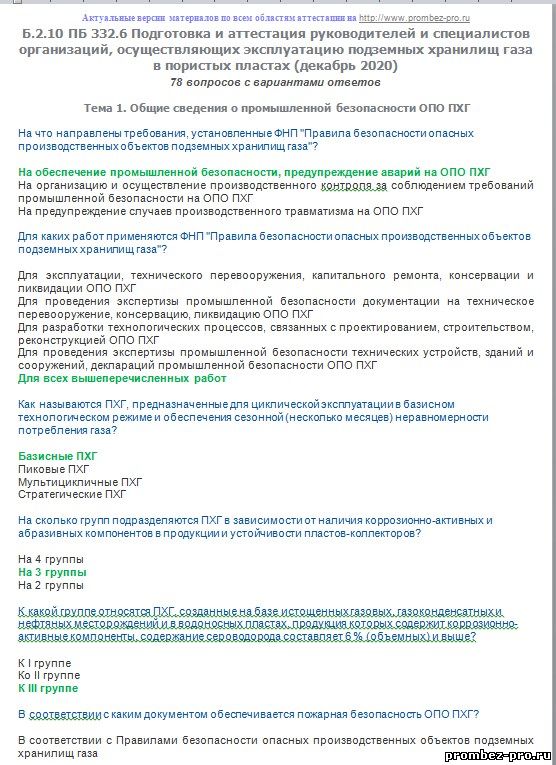 Актуальные версии материалов по всем областям аттестации на http://www.prombez-pro.ru

Б.2.10 ПБ 332.6 Подготовка и аттестация руководителей и специалистов организаций, осуществляющих эксплуатацию подземных хранилищ газа в пористых пластах (декабрь 2020)
78 вопросов с вариантами ответов

Тема 1. Общие сведения о промышленной безопасности ОПО ПХГ

На что направлены требования, установленные ФНП "Правила безопасности опасных производственных объектов подземных хранилищ газа"?

На обеспечение промышленной безопасности, предупреждение аварий на ОПО ПХГ
На организацию и осуществление производственного контроля за соблюдением требований промышленной безопасности на ОПО ПХГ
На предупреждение случаев производственного травматизма на ОПО ПХГ

Для каких работ применяются ФНП "Правила безопасности опасных производственных объектов подземных хранилищ газа"?

Для эксплуатации, технического перевооружения, капитального ремонта, консервации и ликвидации ОПО ПХГ
Для проведения экспертизы промышленной безопасности документации на техническое перевооружение, консервацию, ликвидацию ОПО ПХГ
Для разработки технологических процессов, связанных с проектированием, строительством, реконструкцией ОПО ПХГ
Для проведения экспертизы промышленной безопасности технических устройств, зданий и сооружений, деклараций промышленной безопасности ОПО ПХГ
Для всех вышеперечисленных работ

Как называются ПХГ, предназначенные для циклической эксплуатации в базисном технологическом режиме и обеспечения сезонной (несколько месяцев) неравномерности потребления газа?

Базисные ПХГ
Пиковые ПХГ
Мультицикличные ПХГ
Стратегические ПХГ

На сколько групп подразделяются ПХГ в зависимости от наличия коррозионно-активных и абразивных компонентов в продукции и устойчивости пластов-коллекторов?

На 4 группы
На 3 группы
На 2 группы

К какой группе относятся ПХГ, созданные на базе истощенных газовых, газоконденсатных и нефтяных месторождений и в водоносных пластах, продукция которых содержит коррозионно-активные компоненты, содержание сероводорода составляет 6 % (объемных) и выше?

К I группе
Ко II группе
К III группе

В соответствии с каким документом обеспечивается пожарная безопасность ОПО ПХГ?

В соответствии с Правилами безопасности опасных производственных объектов подземных хранилищ газа

prombez-pro.ru